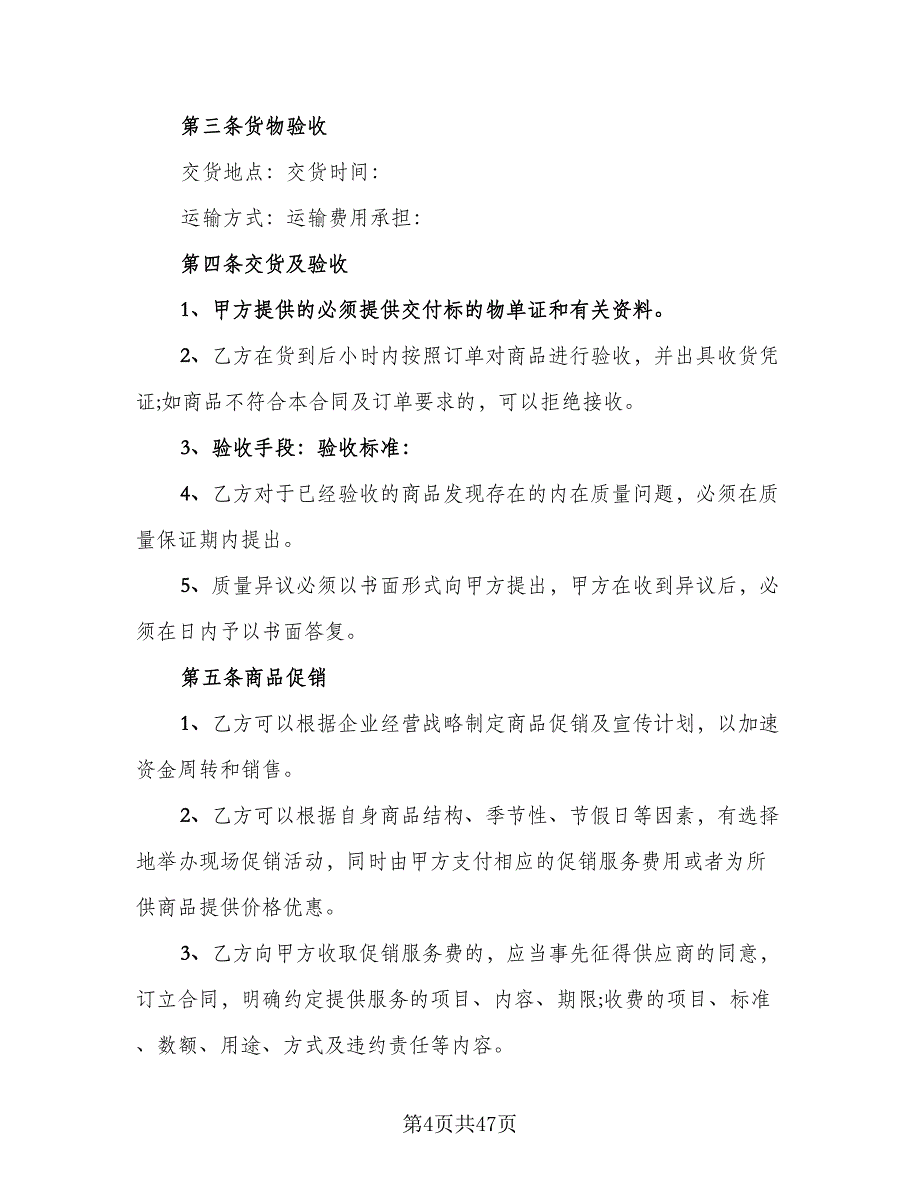 第三条货物验收

交货地点：交货时间：

运输方式：运输费用承担：

第四条交货及验收

1、甲方提供的必须提供交付标的物单证和有关资料。

2、乙方在货到后小时内按照订单对商品进行验收，并出具收货凭证;如商品不符合本合同及订单要求的，可以拒绝接收。

3、验收手段：验收标准：

4、乙方对于已经验收的商品发现存在的内在质量问题，必须在质量保证期内提出。

5、质量异议必须以书面形式向甲方提出，甲方在收到异议后，必须在日内予以书面答复。

第五条商品促销

1、乙方可以根据企业经营战略制定商品促销及宣传计划，以加速资金周转和销售。

2、乙方可以根据自身商品结构、季节性、节假日等因素，有选择地举办现场促销活动，同时由甲方支付相应的促销服务费用或者为所供商品提供价格优惠。

3、乙方向甲方收取促销服务费的，应当事先征得供应商的同意，订立合同，明确约定提供服务的项目、内容、期限;收费的项目、标准、数额、用途、方式及违约责任等内容。

第4页共47页